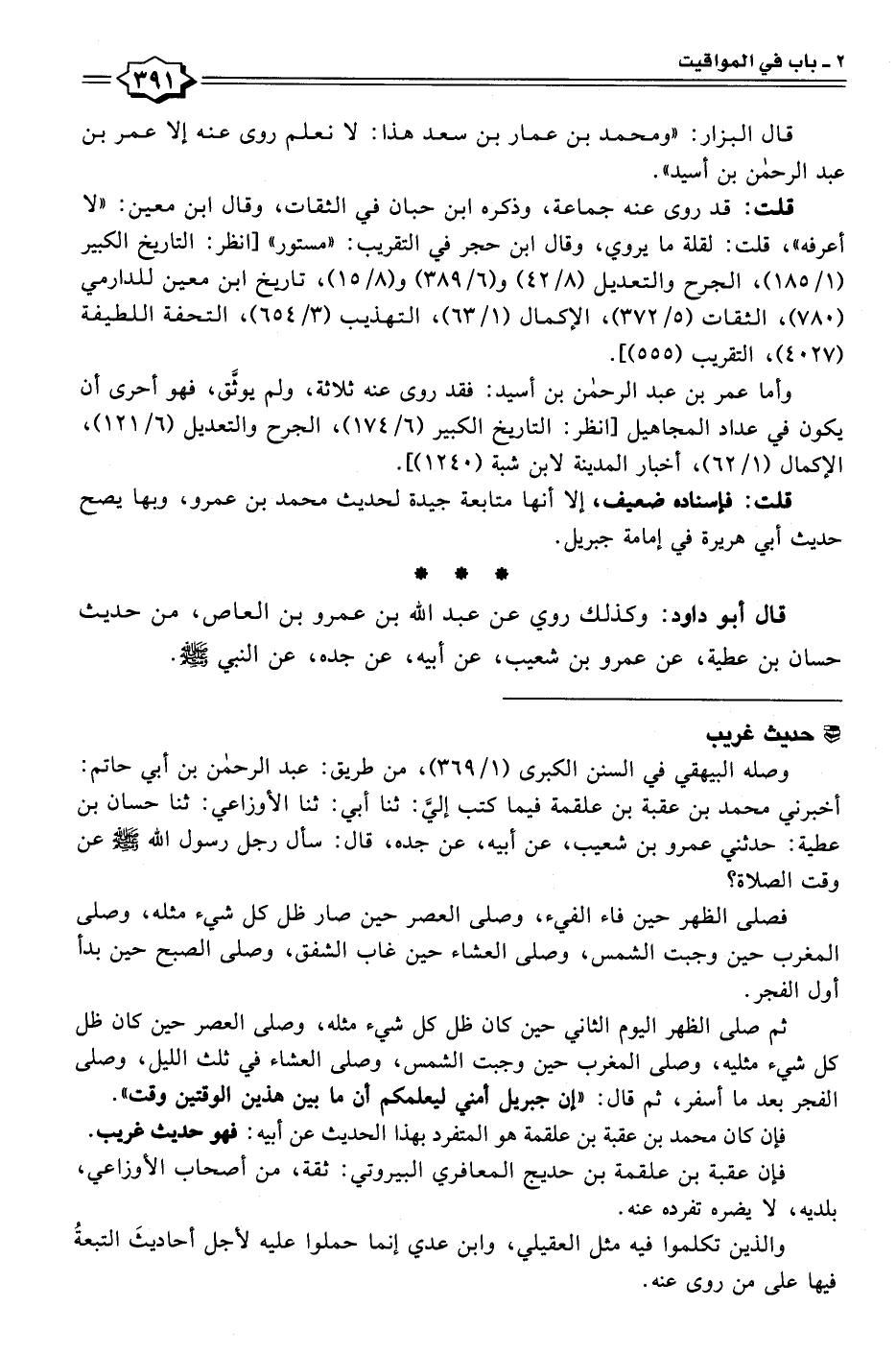 ٢ ـ باب في المواقيت

٣٩١

قال البزار: «ومحمد بن عمار بن سعد هذا: لا نعلم روى عنه إلا عمر بن عبد الرحمٰن بن أسيد».

قلت: قد روى عنه جماعة، وذكره ابن حبان في الثقات، وقال ابن معين: «لا أعرفه»، قلت: لقلة ما يروي، وقال ابن حجر في التقريب: «مستور» [انظر: التاريخ الكبير (١/ ١٨٥)، الجرح والتعديل (٨/ ٤٢) و(٦/ ٣٨٩) و(٨/ ١٥)، تاريخ ابن معين للدارمي (٧٨٠)، الثقات (٥/ ٣٧٢)، الإكمال (١/ ٦٣)، التهذيب (٣/ ٦٥٤)، التحفة اللطيفة (٤٠٢٧)، التقريب (٥٥٥)].

وأما عمر بن عبد الرحمٰن بن أسيد: فقد روى عنه ثلاثة، ولم يوثَّق، فهو أحرى أن يكون في عداد المجاهيل [انظر: التاريخ الكبير (٦/ ١٧٤)، الجرح والتعديل (٦/ ١٢١)، الإكمال (١/ ٦٢)، أخبار المدينة لابن شبة (١٢٤٠)].

قلت: فإسناده ضعيف، إلا أنها متابعة جيدة لحديث محمد بن عمرو، وبها يصح حديث أبي هريرة في إمامة جبريل.

* * *

قال أبو داود: وكذلك روي عن عبد الله بن عمرو بن العاص، من حديث حسان بن عطية، عن عمرو بن شعيب، عن أبيه، عن جده، عن النبي ﷺ.

حديث غريب

وصله البيهقي في السنن الكبرى (١/ ٣٦٩)، من طريق: عبد الرحمٰن بن أبي حاتم: أخبرني محمد بن عقبة بن علقمة فيما كتب إليَّ: ثنا أبي: ثنا الأوزاعي: ثنا حسان بن عطية: حدثني عمرو بن شعيب، عن أبيه، عن جده، قال: سأل رجل رسول الله ﷺ عن وقت الصلاة؟

فصلى الظهر حين فاء الفيء، وصلى العصر حين صار ظل كل شيء مثله، وصلى المغرب حين وجبت الشمس، وصلى العشاء حين غاب الشفق، وصلى الصبح حين بدأ أول الفجر.

ثم صلى الظهر اليوم الثاني حين كان ظل كل شيء مثله، وصلى العصر حين كان ظل كل شيء مثليه، وصلى المغرب حين وجبت الشمس، وصلى العشاء في ثلث الليل، وصلى الفجر بعد ما أسفر، ثم قال: «إن جبريل أمني ليعلمكم أن ما بين هذين الوقتين وقت».

فإن كان محمد بن عقبة بن علقمة هو المتفرد بهذا الحديث عن أبيه: فهو حديث غريب.

فإن عقبة بن علقمة بن حديج المعافري البيروتي: ثقة، من أصحاب الأوزاعي، بلديه، لا يضره تفرده عنه.

والذين تكلموا فيه مثل العقيلي، وابن عدي إنما حملوا عليه لأجل أحاديثَ التبعةُ فيها على من روى عنه.